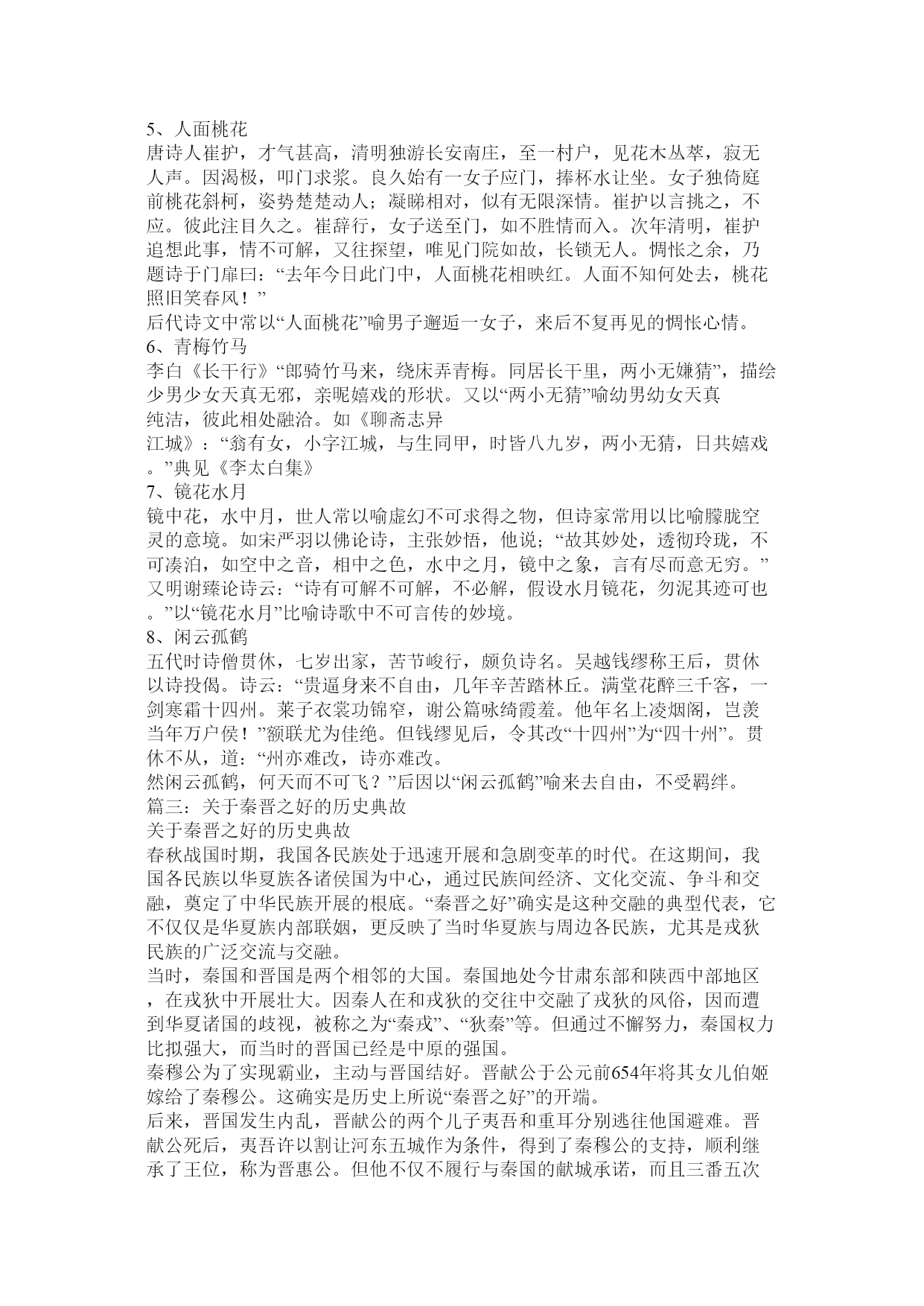 5、人面桃花
唐诗人崔护，才气甚高，清明独游长安南庄，至一村户，见花木丛萃，寂无人声。因渴极，叩门求浆。良久始有一女子应门，捧杯水让坐。女子独倚庭前桃花斜柯，姿势楚楚动人；凝睇相对，似有无限深情。崔护以言挑之，不应。彼此注目久之。崔辞行，女子送至门，如不胜情而入。次年清明，崔护追想此事，情不可解，又往探望，唯见门院如故，长锁无人。惆怅之余，乃题诗于门扉曰：“去年今日此门中，人面桃花相映红。人面不知何处去，桃花照旧笑春风！”
后代诗文中常以“人面桃花”喻男子邂逅一女子，来后不复再见的惆怅心情。
6、青梅竹马
李白《长干行》“郎骑竹马来，绕床弄青梅。同居长干里，两小无嫌猜”，描绘少男少女天真无邪，亲昵嬉戏的形状。又以“两小无猜”喻幼男幼女天真纯洁，彼此相处融洽。如《聊斋志异
江城》：“翁有女，小字江城，与生同甲，时皆八九岁，两小无猜，日共嬉戏。”典见《李太白集》
7、镜花水月
镜中花，水中月，世人常以喻虚幻不可求得之物，但诗家常用以比喻朦胧空灵的意境。如宋严羽以佛论诗，主张妙悟，他说；“故其妙处，透彻玲珑，不可凑泊，如空中之音，相中之色，水中之月，镜中之象，言有尽而意无穷。”又明谢臻论诗云：“诗有可解不可解，不必解，假设水月镜花，勿泥其迹可也。”以“镜花水月”比喻诗歌中不可言传的妙境。
8、闲云孤鹤
五代时诗僧贯休，七岁出家，苦节峻行，颇负诗名。吴越钱缪称王后，贯休以诗投偈。诗云：“贵逼身来不自由，几年辛苦踏林丘。满堂花醉三千客，一剑寒霜十四州。莱子衣裳功锦窄，谢公篇咏绮霞羞。他年名上凌烟阁，岂羡当年万户侯！”额联尤为佳绝。但钱缪见后，令其改“十四州”为“四十州”。贯休不从，道：“州亦难改，诗亦难改。
然闲云孤鹤，何天而不可飞？”后因以“闲云孤鹤”喻来去自由，不受羁绊。
篇三：关于秦晋之好的历史典故
关于秦晋之好的历史典故
春秋战国时期，我国各民族处于迅速开展和急剧变革的时代。在这期间，我国各民族以华夏族各诸侯国为中心，通过民族间经济、文化交流、争斗和交融，奠定了中华民族开展的根底。“秦晋之好”确实是这种交融的典型代表，它不仅仅是华夏族内部联姻，更反映了当时华夏族与周边各民族，尤其是戎狄民族的广泛交流与交融。
当时，秦国和晋国是两个相邻的大国。秦国地处今甘肃东部和陕西中部地区，在戎狄中开展壮大。因秦人在和戎狄的交往中交融了戎狄的风俗，因而遭到华夏诸国的歧视，被称之为“秦戎”、“狄秦”等。但通过不懈努力，秦国权力比拟强大，而当时的晋国已经是中原的强国。
秦穆公为了实现霸业，主动与晋国结好。晋献公于公元前654年将其女儿伯姬嫁给了秦穆公。这确实是历史上所说“秦晋之好”的开端。
后来，晋国发生内乱，晋献公的两个儿子夷吾和重耳分别逃往他国避难。晋献公死后，夷吾许以割让河东五城作为条件，得到了秦穆公的支持，顺利继承了王位，称为晋惠公。但他不仅不履行与秦国的献城承诺，而且三番五次